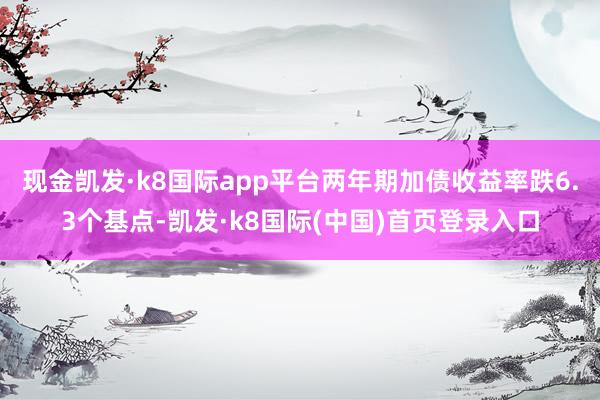 现金凯发·k8国际app平台两年期加债收益率跌6.3个基点-凯发·k8国际(中国)首页登录入口